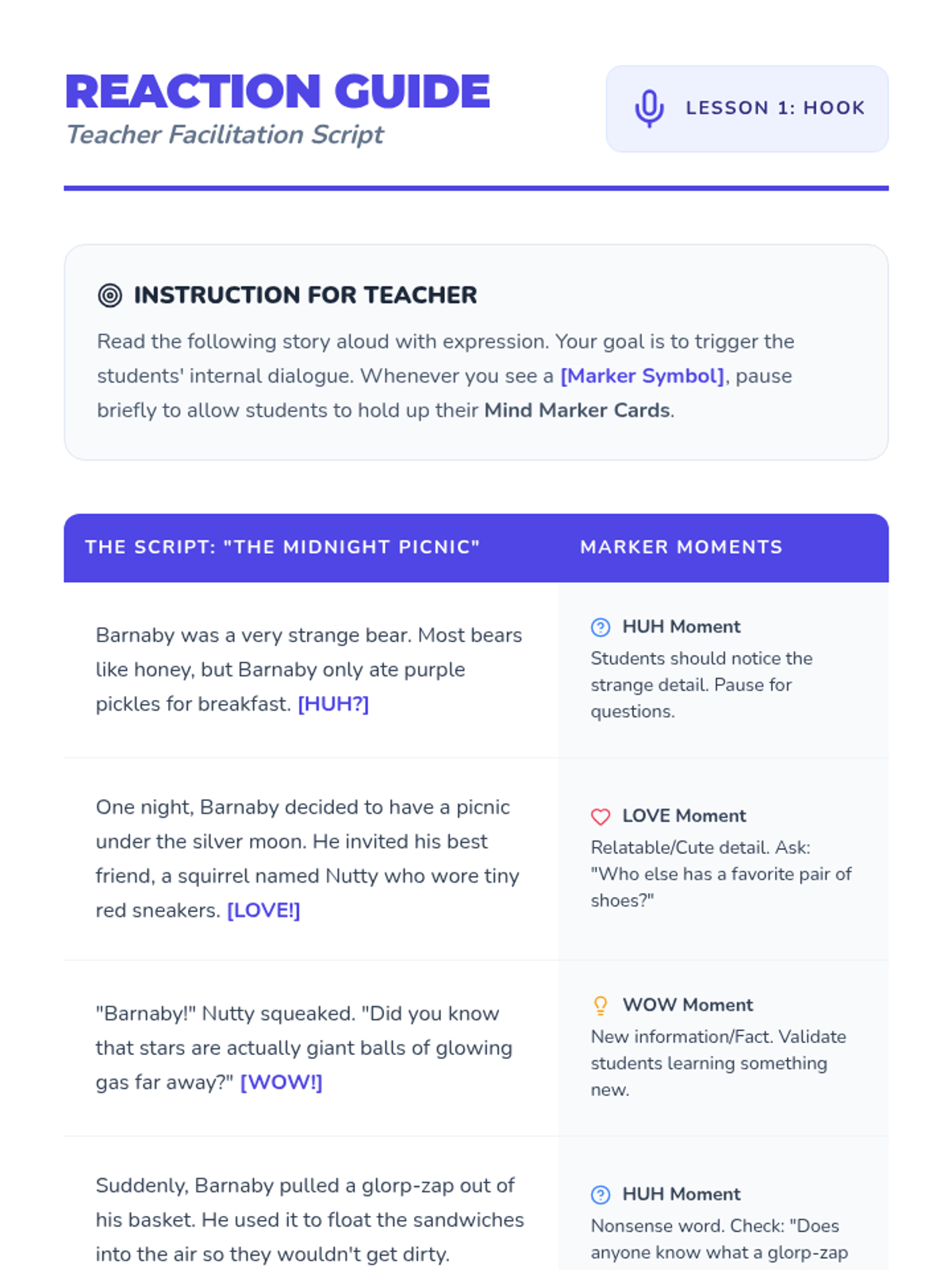 REACTION GUIDE
Teacher Facilitation Script

LESSON 1: HOOK

INSTRUCTION FOR TEACHER

Read the following story aloud with expression. Your goal is to trigger the students' internal dialogue. Whenever you see a [Marker Symbol], pause briefly to allow students to hold up their Mind Marker Cards.

| THE SCRIPT: "THE MIDNIGHT PICNIC" | MARKER MOMENTS |
|---|---|
| Barnaby was a very strange bear. Most bears like honey, but Barnaby only ate purple pickles for breakfast. [HUH?] | HUH Moment Students should notice the strange detail. Pause for questions. |
| One night, Barnaby decided to have a picnic under the silver moon. He invited his best friend, a squirrel named Nutty who wore tiny red sneakers. [LOVE!] | LOVE Moment Relatable/Cute detail. Ask: "Who else has a favorite pair of shoes?" |
| "Barnaby!" Nutty squeaked. "Did you know that stars are actually giant balls of glowing gas far away?" [WOW!] | WOW Moment New information/Fact. Validate students learning something new. |
| Suddenly, Barnaby pulled a glorp-zap out of his basket. He used it to float the sandwiches into the air so they wouldn't get dirty. | HUH Moment Nonsense word. Check: "Does anyone know what a glorp-zap |